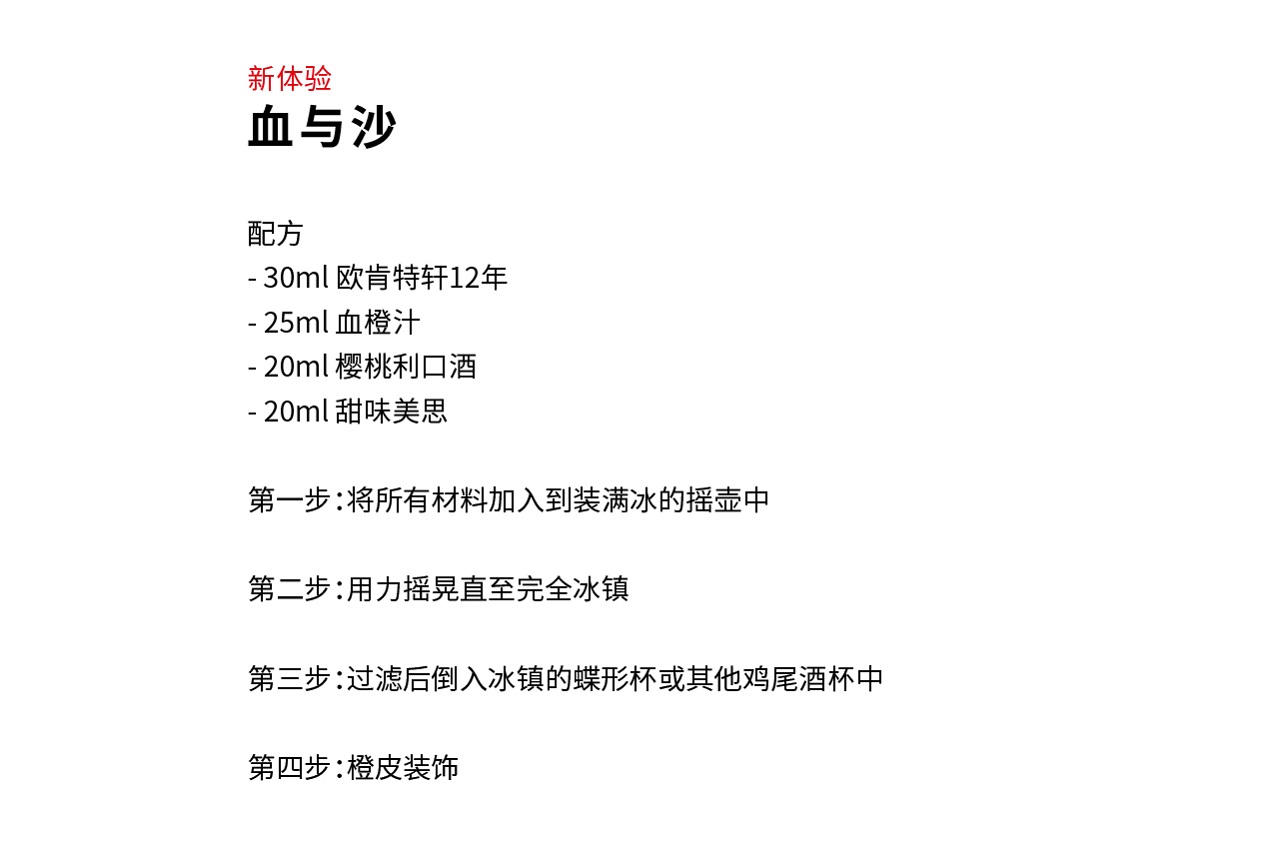 新体验
血与沙

配方
- 30ml欧肯特轩12年
- 25ml血橙汁
- 20ml樱桃利口酒
- 20ml甜味美思

第一步:将所有材料加入到装满冰的摇壶中

第二步:用力摇晃直至完全冰镇

第三步:过滤后倒入冰镇的蝶形杯或其他鸡尾酒杯中

第四步:橙皮装饰